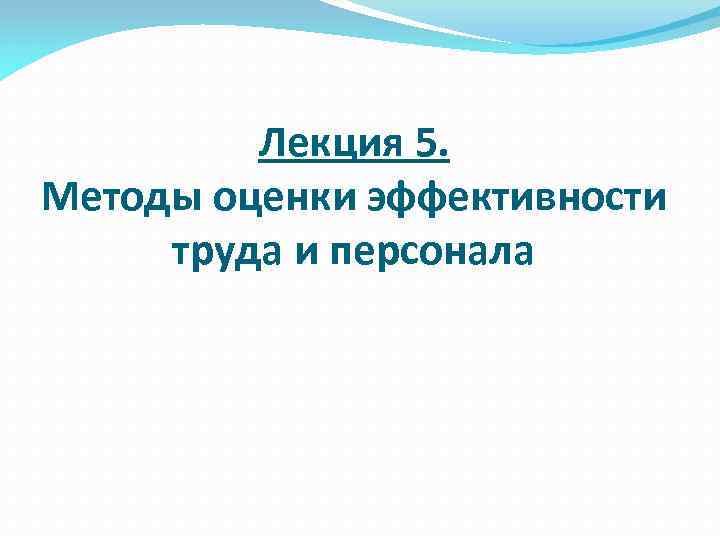 Лекция 5.
Методы оценки эффективности труда и персонала